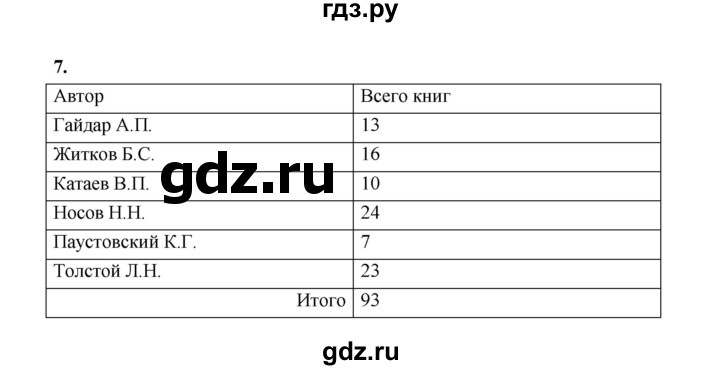 гдз.ру

7.

| Автор | Всего книг |
|---|---|
| Гайдар А.П. | 13 |
| Житков Б.С. | 16 |
| Катаев В.П. | 10 |
| Носов Н.Н. | 24 |
| Паустовский К.Г. | 7 |
| Толстой Л.Н. | 23 |
| Итого | 93 |

gdz.ru

gdz.ru